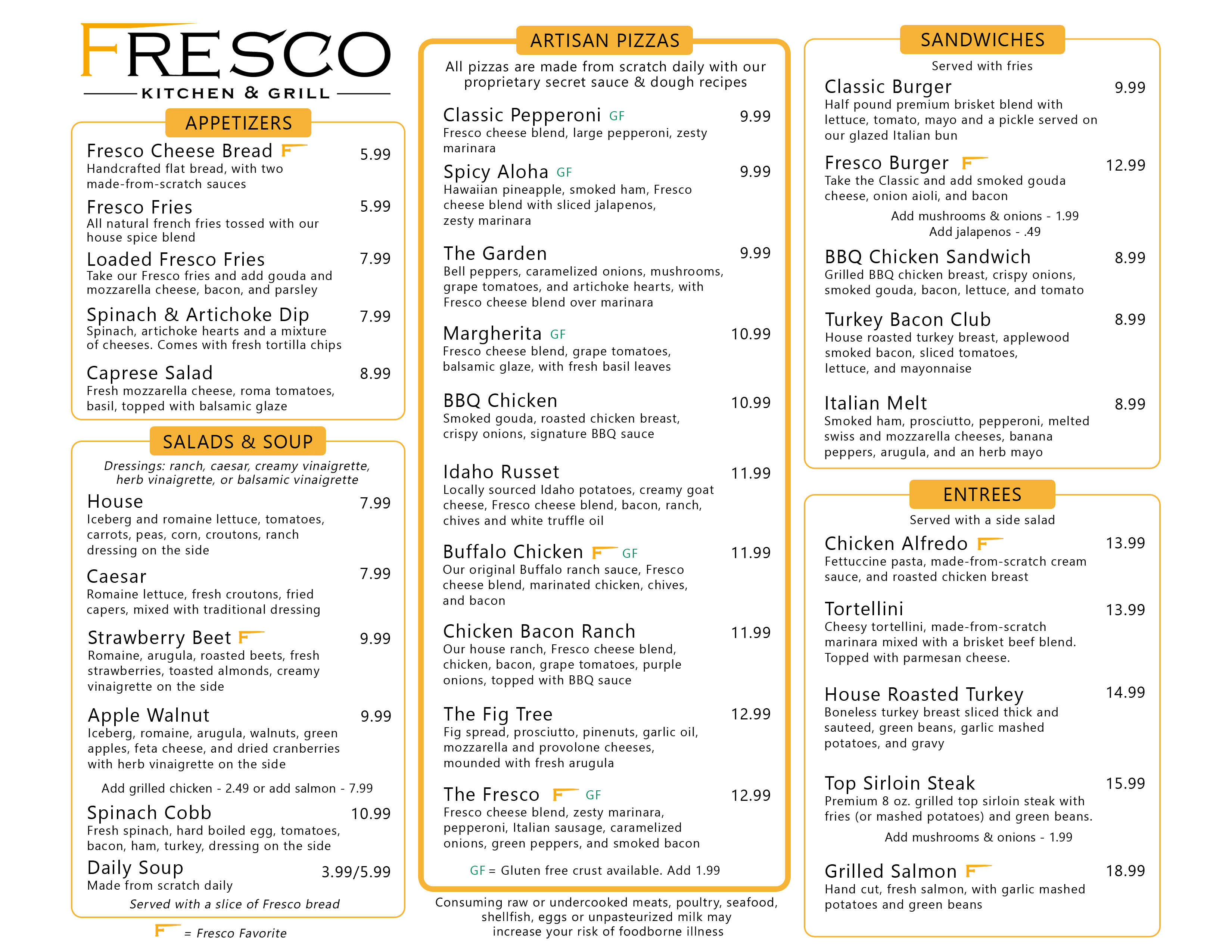 FRESCO
KITCHEN & GRILL

APPETIZERS

Fresco Cheese Bread F 5.99
Handcrafted flat bread, with two made-from-scratch sauces

Fresco Fries 5.99
All natural french fries tossed with our house spice blend

Loaded Fresco Fries 7.99
Take our Fresco fries and add gouda and mozzarella cheese, bacon, and parsley

Spinach & Artichoke Dip 7.99
Spinach, artichoke hearts and a mixture of cheeses. Comes with fresh tortilla chips

Caprese Salad 8.99
Fresh mozzarella cheese, roma tomatoes, basil, topped with balsamic glaze

SALADS & SOUP

Dressings: ranch, caesar, creamy vinaigrette, herb vinaigrette, or balsamic vinaigrette

House 7.99
Iceberg and romaine lettuce, tomatoes, carrots, peas, corn, croutons, ranch dressing on the side

Caesar 7.99
Romaine lettuce, fresh croutons, fried capers, mixed with traditional dressing

Strawberry Beet F 9.99
Romaine, arugula, roasted beets, fresh strawberries, toasted almonds, creamy vinaigrette on the side

Apple Walnut 9.99
Iceberg, romaine, arugula, walnuts, green apples, feta cheese, and dried cranberries with herb vinaigrette on the side

Add grilled chicken - 2.49 or add salmon - 7.99

Spinach Cobb 10.99
Fresh spinach, hard boiled egg, tomatoes, bacon, ham, turkey, dressing on the side

Daily Soup 3.99/5.99
Made from scratch daily
Served with a slice of Fresco bread

F = Fresco Favorite

ARTISAN PIZZAS

All pizzas are made from scratch daily with our proprietary secret sauce & dough recipes

Classic Pepperoni GF 9.99
Fresco cheese blend, large pepperoni, zesty marinara

Spicy Aloha GF 9.99
Hawaiian pineapple, smoked ham, Fresco cheese blend with sliced jalapenos, zesty marinara

The Garden 9.99
Bell peppers, caramelized onions, mushrooms, grape tomatoes, and artichoke hearts, with Fresco cheese blend over marinara

Margherita GF 10.99
Fresco cheese blend, grape tomatoes, balsamic glaze, with fresh basil leaves

BBQ Chicken 10.99
Smoked gouda, roasted chicken breast, crispy onions, signature BBQ sauce

Idaho Russet 11.99
Locally sourced Idaho potatoes, creamy goat cheese, Fresco cheese blend, bacon, ranch, chives and white truffle oil

Buffalo Chicken F GF 11.99
Our original Buffalo ranch sauce, Fresco cheese blend, marinated chicken, chives, and bacon

Chicken Bacon Ranch 11.99
Our house ranch, Fresco cheese blend, chicken, bacon, grape tomatoes, purple onions, topped with BBQ sauce

The Fig Tree 12.99
Fig spread, prosciutto, pinenuts, garlic oil, mozzarella and provolone cheeses, mounded with fresh arugula

The Fresco F GF 12.99
Fresco cheese blend, zesty marinara, pepperoni, Italian sausage, caramelized onions, green peppers, and smoked bacon

GF = Gluten free crust available. Add 1.99

Consuming raw or undercooked meats, poultry, seafood, shellfish, eggs or unpasteurized milk may increase your risk of foodborne illness

SANDWICHES

Served with fries

Classic Burger 9.99
Half pound premium brisket blend with lettuce, tomato, mayo and a pickle served on our glazed Italian bun

Fresco Burger F 12.99
Take the Classic and add smoked gouda cheese, onion aioli, and bacon
Add mushrooms & onions - 1.99
Add jalapenos - .49

BBQ Chicken Sandwich 8.99
Grilled BBQ chicken breast, crispy onions, smoked gouda, bacon, lettuce, and tomato

Turkey Bacon Club 8.99
House roasted turkey breast, applewood smoked bacon, sliced tomatoes, lettuce, and mayonnaise

Italian Melt 8.99
Smoked ham, prosciutto, pepperoni, melted swiss and mozzarella cheeses, banana peppers, arugula, and an herb mayo

ENTREES

Served with a side salad

Chicken Alfredo F 13.99
Fettuccine pasta, made-from-scratch cream sauce, and roasted chicken breast

Tortellini 13.99
Cheesy tortellini, made-from-scratch marinara mixed with a brisket beef blend. Topped with parmesan cheese.

House Roasted Turkey 14.99
Boneless turkey breast sliced thick and sauteed, green beans, garlic mashed potatoes, and gravy

Top Sirloin Steak 15.99
Premium 8 oz. grilled top sirloin steak with fries (or mashed potatoes) and green beans.
Add mushrooms & onions - 1.99

Grilled Salmon F 18.99
Hand cut, fresh salmon, with garlic mashed potatoes and green beans